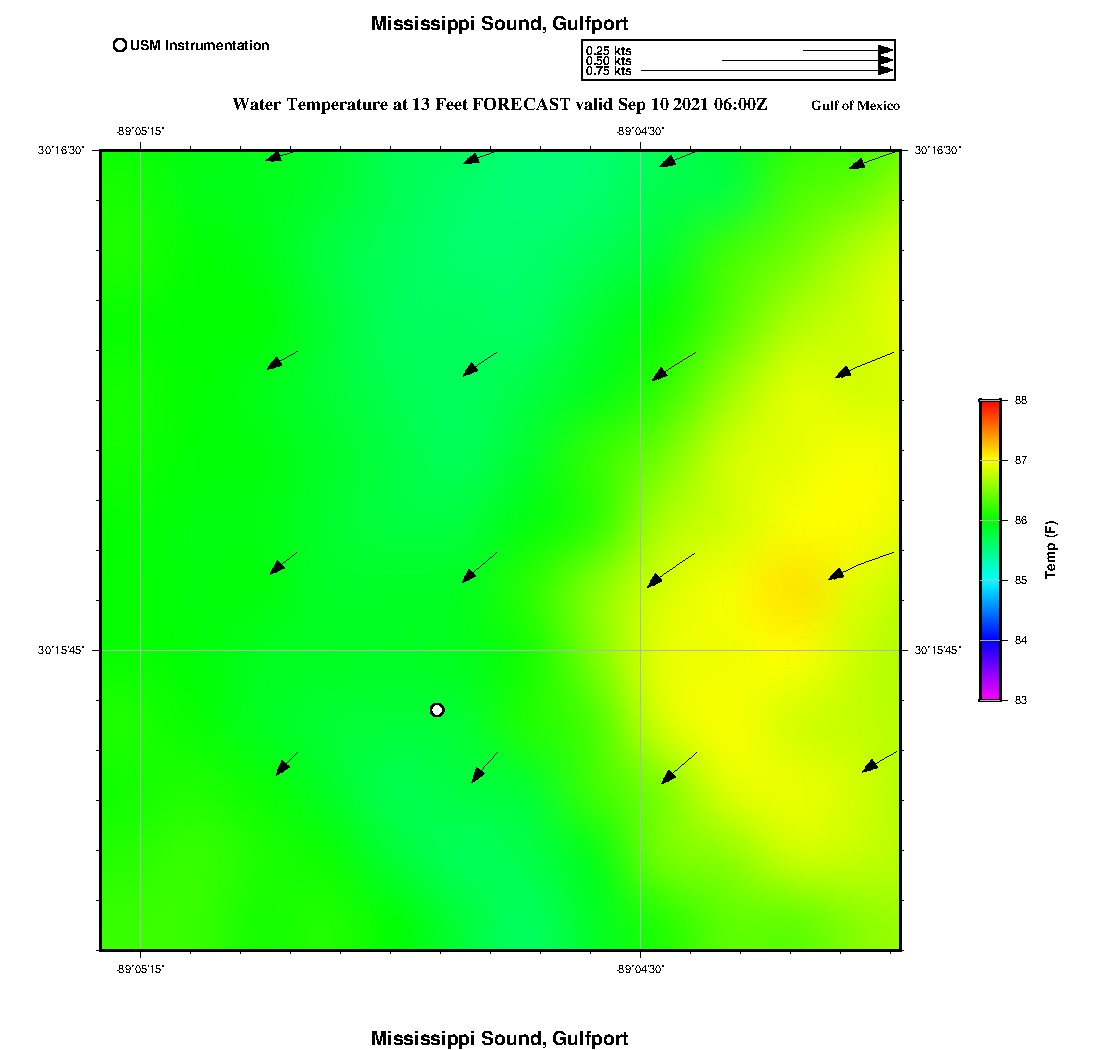 Mississippi Sound, Gulfport

USM Instrumentation

0.25 kts
0.50 kts
0.75 kts

Water Temperature at 13 Feet FORECAST valid Sep 10 2021 06:00Z

Gulf of Mexico

-89°05'15"

-89°04'30"

30°16'30"

30°16'30"

30°15'45"

30°15'45"

-89°05'15"

-89°04'30"

88
87
86
85
84
83

Temp (F)

Mississippi Sound, Gulfport